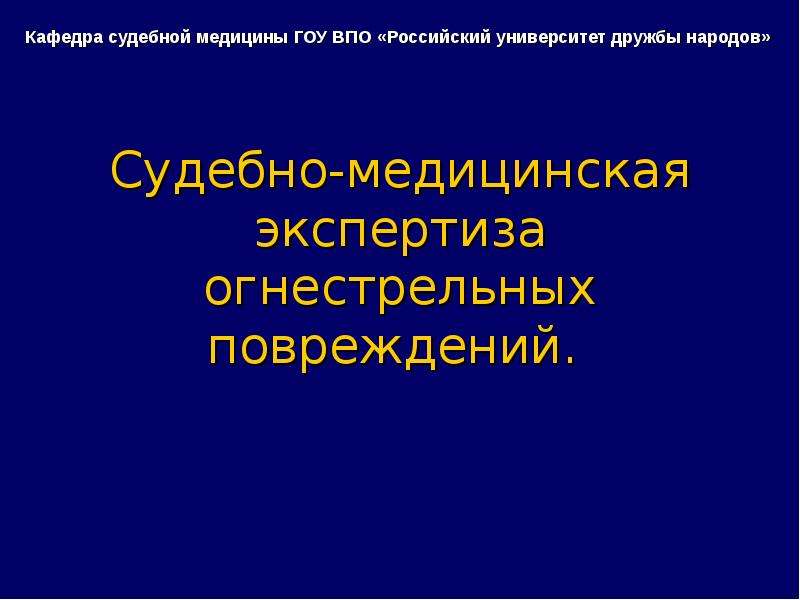 Кафедра судебной медицины ГОУ ВПО «Российский университет дружбы народов»

Судебно-медицинская экспертиза огнестрельных повреждений.